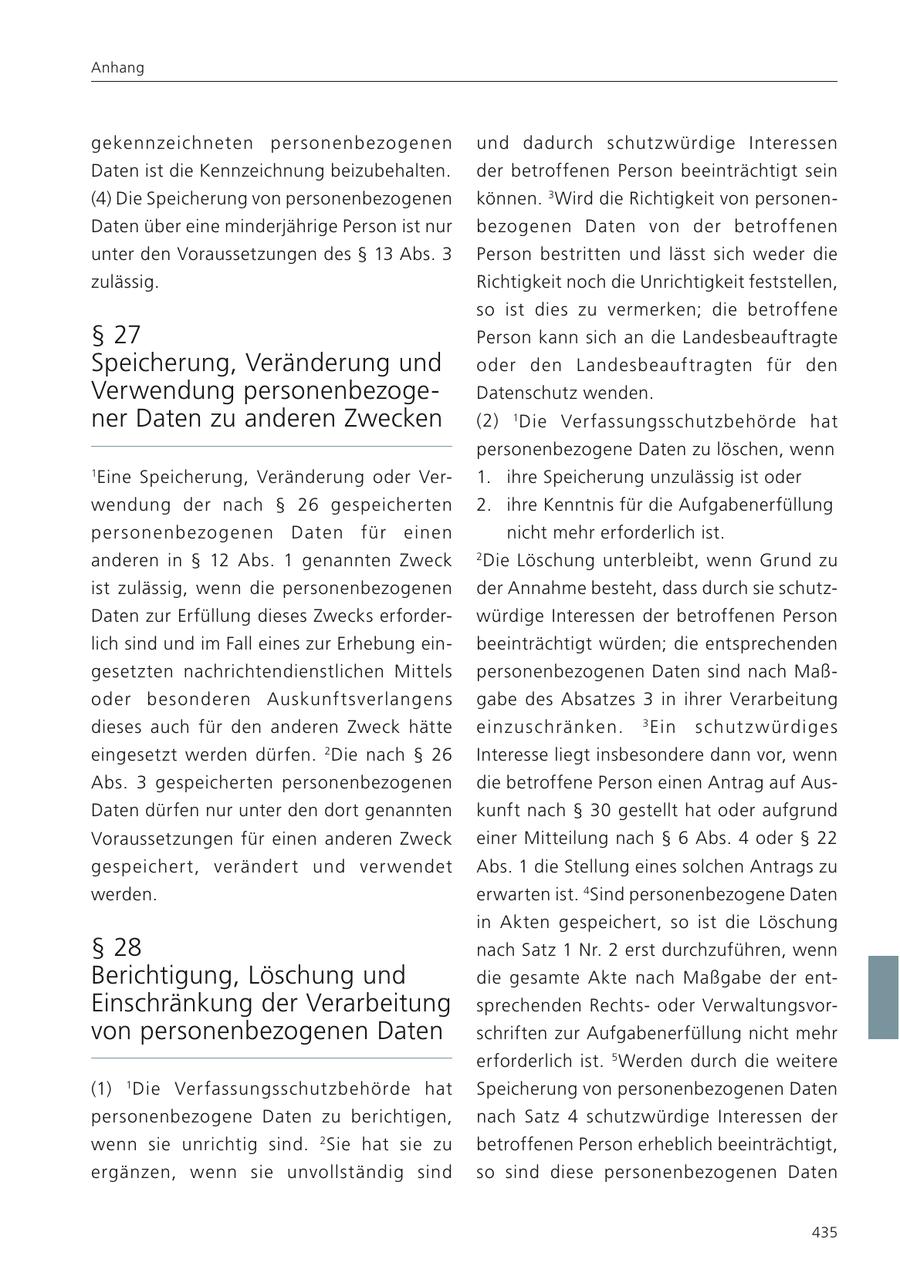 Anhang

gekennzeichneten personenbezogenen Daten ist die Kennzeichnung beizubehalten.
(4) Die Speicherung von personenbezogenen Daten über eine minderjährige Person ist nur unter den Voraussetzungen des § 13 Abs. 3 zulässig.

§ 27
Speicherung, Veränderung und Verwendung personenbezogener Daten zu anderen Zwecken

$^1$Eine Speicherung, Veränderung oder Verwendung der nach § 26 gespeicherten personenbezogenen Daten für einen anderen in § 12 Abs. 1 genannten Zweck ist zulässig, wenn die personenbezogenen Daten zur Erfüllung dieses Zwecks erforderlich sind und im Fall eines zur Erhebung eingesetzten nachrichtendienstlichen Mittels oder besonderen Auskunftsverlangens dieses auch für den anderen Zweck hätte eingesetzt werden dürfen. $^2$Die nach § 26 Abs. 3 gespeicherten personenbezogenen Daten dürfen nur unter den dort genannten Voraussetzungen für einen anderen Zweck gespeichert, verändert und verwendet werden.

§ 28
Berichtigung, Löschung und Einschränkung der Verarbeitung von personenbezogenen Daten

(1) $^1$Die Verfassungsschutzbehörde hat personenbezogene Daten zu berichtigen, wenn sie unrichtig sind. $^2$Sie hat sie zu ergänzen, wenn sie unvollständig sind und dadurch schutzwürdige Interessen der betroffenen Person beeinträchtigt sein können. $^3$Wird die Richtigkeit von personenbezogenen Daten von der betroffenen Person bestritten und lässt sich weder die Richtigkeit noch die Unrichtigkeit feststellen, so ist dies zu vermerken; die betroffene Person kann sich an die Landesbeauftragte oder den Landesbeauftragten für den Datenschutz wenden.
(2) $^1$Die Verfassungsschutzbehörde hat personenbezogene Daten zu löschen, wenn
1. ihre Speicherung unzulässig ist oder
2. ihre Kenntnis für die Aufgabenerfüllung nicht mehr erforderlich ist.
$^2$Die Löschung unterbleibt, wenn Grund zu der Annahme besteht, dass durch sie schutzwürdige Interessen der betroffenen Person beeinträchtigt würden; die entsprechenden personenbezogenen Daten sind nach Maßgabe des Absatzes 3 in ihrer Verarbeitung einzuschränken. $^3$Ein schutzwürdiges Interesse liegt insbesondere dann vor, wenn die betroffene Person einen Antrag auf Auskunft nach § 30 gestellt hat oder aufgrund einer Mitteilung nach § 6 Abs. 4 oder § 22 Abs. 1 die Stellung eines solchen Antrags zu erwarten ist. $^4$Sind personenbezogene Daten in Akten gespeichert, so ist die Löschung nach Satz 1 Nr. 2 erst durchzuführen, wenn die gesamte Akte nach Maßgabe der entsprechenden Rechts- oder Verwaltungsvorschriften zur Aufgabenerfüllung nicht mehr erforderlich ist. $^5$Werden durch die weitere Speicherung von personenbezogenen Daten nach Satz 4 schutzwürdige Interessen der betroffenen Person erheblich beeinträchtigt, so sind diese personenbezogenen Daten

435